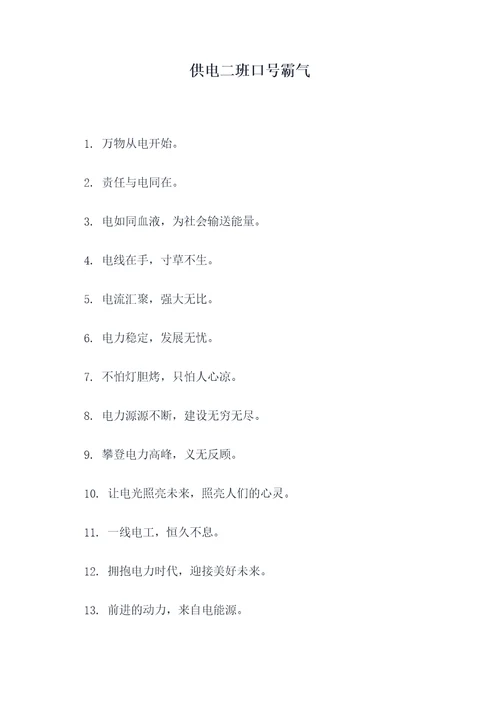 供电二班口号霸气

1. 万物从电开始。

2. 责任与电同在。

3. 电如同血液，为社会输送能量。

4. 电线在手，寸草不生。

5. 电流汇聚，强大无比。

6. 电力稳定，发展无忧。

7. 不怕灯胆烤，只怕人心凉。

8. 电力源源不断，建设无穷无尽。

9. 攀登电力高峰，义无反顾。

10. 让电光照亮未来，照亮人们的心灵。

11. 一线电工，恒久不息。

12. 拥抱电力时代，迎接美好未来。

13. 前进的动力，来自电能源。